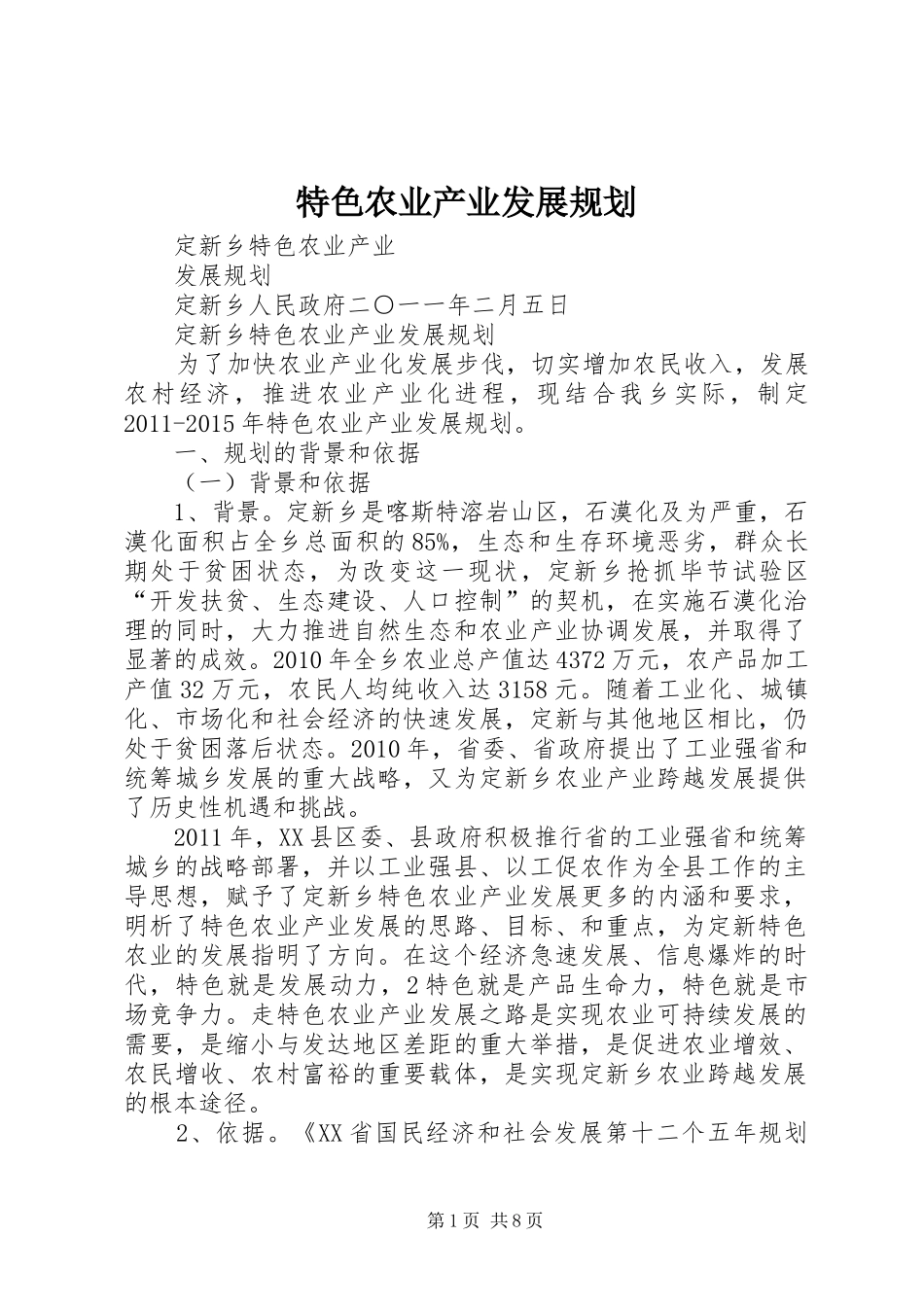 特色农业产业发展规划

定新乡特色农业产业

发展规划

定新乡人民政府二〇一一年二月五日

定新乡特色农业产业发展规划

为了加快农业产业化发展步伐，切实增加农民收入，发展农村经济，推进农业产业化进程，现结合我乡实际，制定2011-2015年特色农业产业发展规划。

一、规划的背景和依据

（一）背景和依据

1、背景。定新乡是喀斯特溶岩山区，石漠化及为严重，石漠化面积占全乡总面积的85%，生态和生存环境恶劣，群众长期处于贫困状态，为改变这一现状，定新乡抢抓毕节试验区“开发扶贫、生态建设、人口控制”的契机，在实施石漠化治理的同时，大力推进自然生态和农业产业协调发展，并取得了显著的成效。2010年全乡农业总产值达4372万元，农产品加工产值32万元，农民人均纯收入达3158元。随着工业化、城镇化、市场化和社会经济的快速发展，定新与其他地区相比，仍处于贫困落后状态。2010年，省委、省政府提出了工业强省和统筹城乡发展的重大战略，又为定新乡农业产业跨越发展提供了历史性机遇和挑战。

2011年，XX县区委、县政府积极推行省的工业强省和统筹城乡的战略部署，并以工业强县、以工促农作为全县工作的主导思想，赋予了定新乡特色农业产业发展更多的内涵和要求，明析了特色农业产业发展的思路、目标、和重点，为定新特色农业的发展指明了方向。在这个经济急速发展、信息爆炸的时代，特色就是发展动力，2特色就是产品生命力，特色就是市场竞争力。走特色农业产业发展之路是实现农业可持续发展的需要，是缩小与发达地区差距的重大举措，是促进农业增效、农民增收、农村富裕的重要载体，是实现定新乡农业跨越发展的根本途径。

2、依据。《XX省国民经济和社会发展第十二个五年规划

第1页 共8页